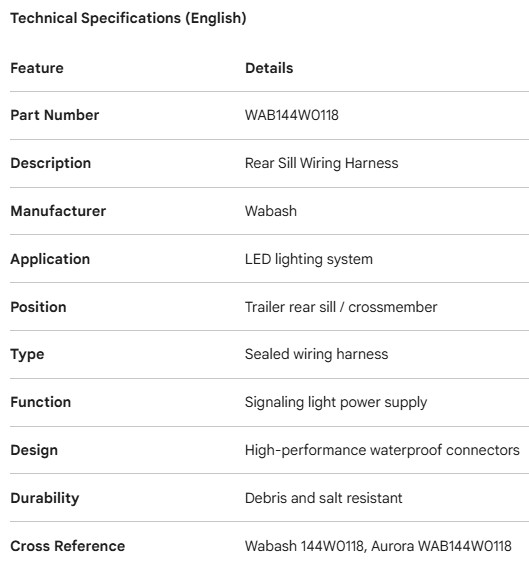 Technical Specifications (English)

| Feature | Details |
|---|---|
| Part Number | WAB144W0118 |
| Description | Rear Sill Wiring Harness |
| Manufacturer | Wabash |
| Application | LED lighting system |
| Position | Trailer rear sill / crossmember |
| Type | Sealed wiring harness |
| Function | Signaling light power supply |
| Design | High-performance waterproof connectors |
| Durability | Debris and salt resistant |
| Cross Reference | Wabash 144W0118, Aurora WAB144W0118 |